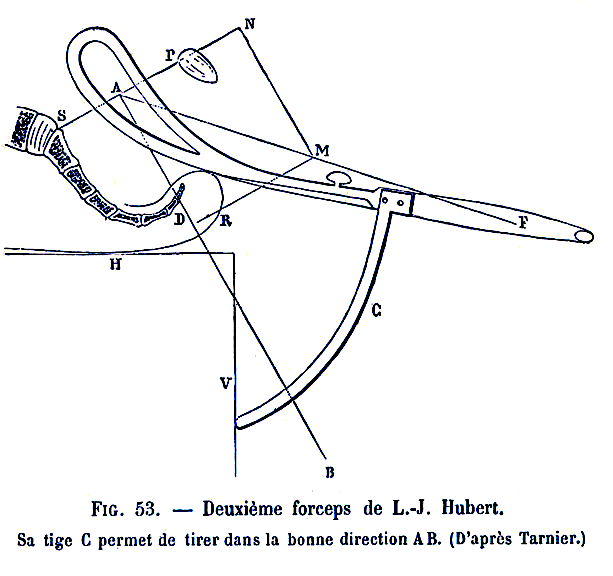 N
P
A
S
M
D
R
F
H
C
V
B

FIG. 53. — Deuxième forceps de L.-J. Hubert.
Sa tige C permet de tirer dans la bonne direction AB. (D'après Tarnier.)